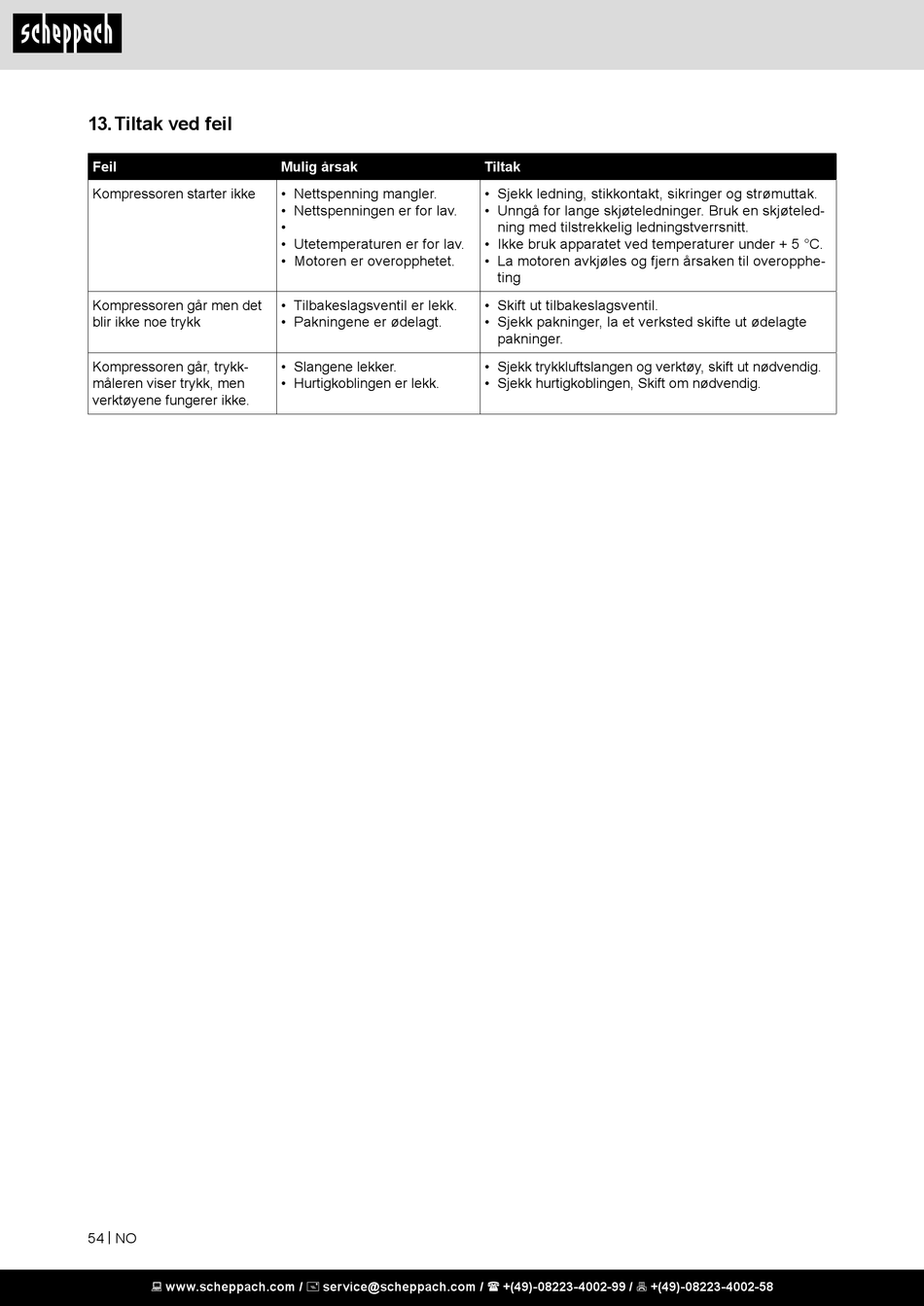 scheppach

13. Tiltak ved feil

| Feil | Mulig årsak | Tiltak |
|---|---|---|
| Kompressoren starter ikke | • Nettspenning mangler. • Nettspenningen er for lav. • • Utetemperaturen er for lav. • Motoren er overopphetet. | • Sjekk ledning, stikkontakt, sikringer og strømuttak. • Unngå for lange skjøteledninger. Bruk en skjøteledning med tilstrekkelig ledningstverrsnitt. • Ikke bruk apparatet ved temperaturer under + 5 °C. • La motoren avkjøles og fjern årsaken til overoppheting |
| Kompressoren går men det blir ikke noe trykk | • Tilbakeslagsventil er lekk. • Pakningene er ødelagt. | • Skift ut tilbakeslagsventil. • Sjekk pakninger, la et verksted skifte ut ødelagte pakninger. |
| Kompressoren går, trykkmåleren viser trykk, men verktøyene fungerer ikke. | • Slangene lekker. • Hurtigkoblingen er lekk. | • Sjekk trykkluftslangen og verktøy, skift ut nødvendig. • Sjekk hurtigkoblingen, Skift om nødvendig. |

54 | NO

www.scheppach.com / service@scheppach.com / +(49)-08223-4002-99 / +(49)-08223-4002-58